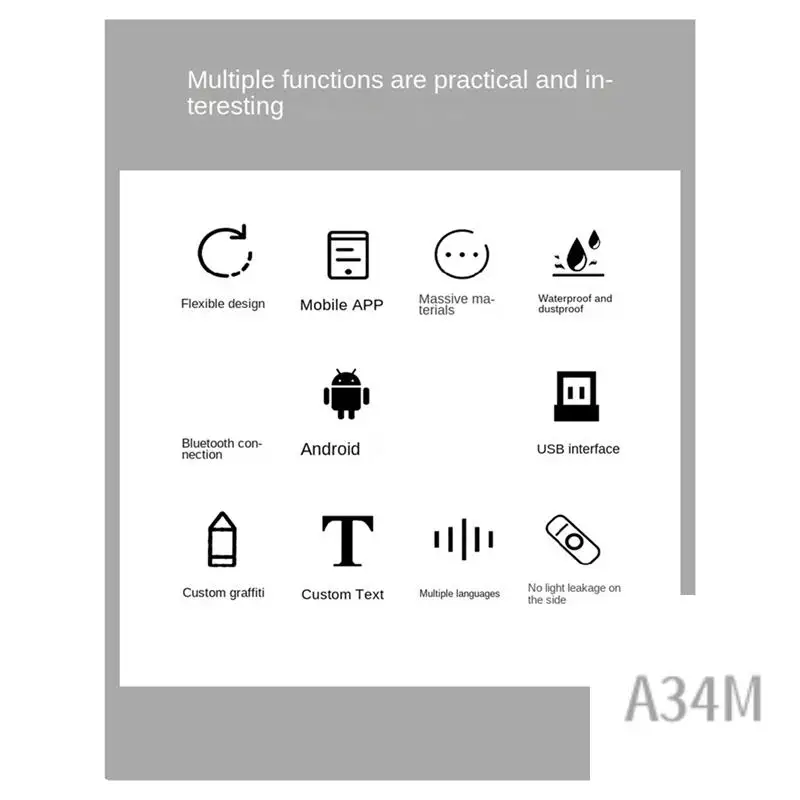 Multiple functions are practical and interesting

Flexible design

Mobile APP

Massive materials

Waterproof and dustproof

Bluetooth connection

Android

USB interface

Custom graffiti

Custom Text

Multiple languages

No light leakage on the side

A34M